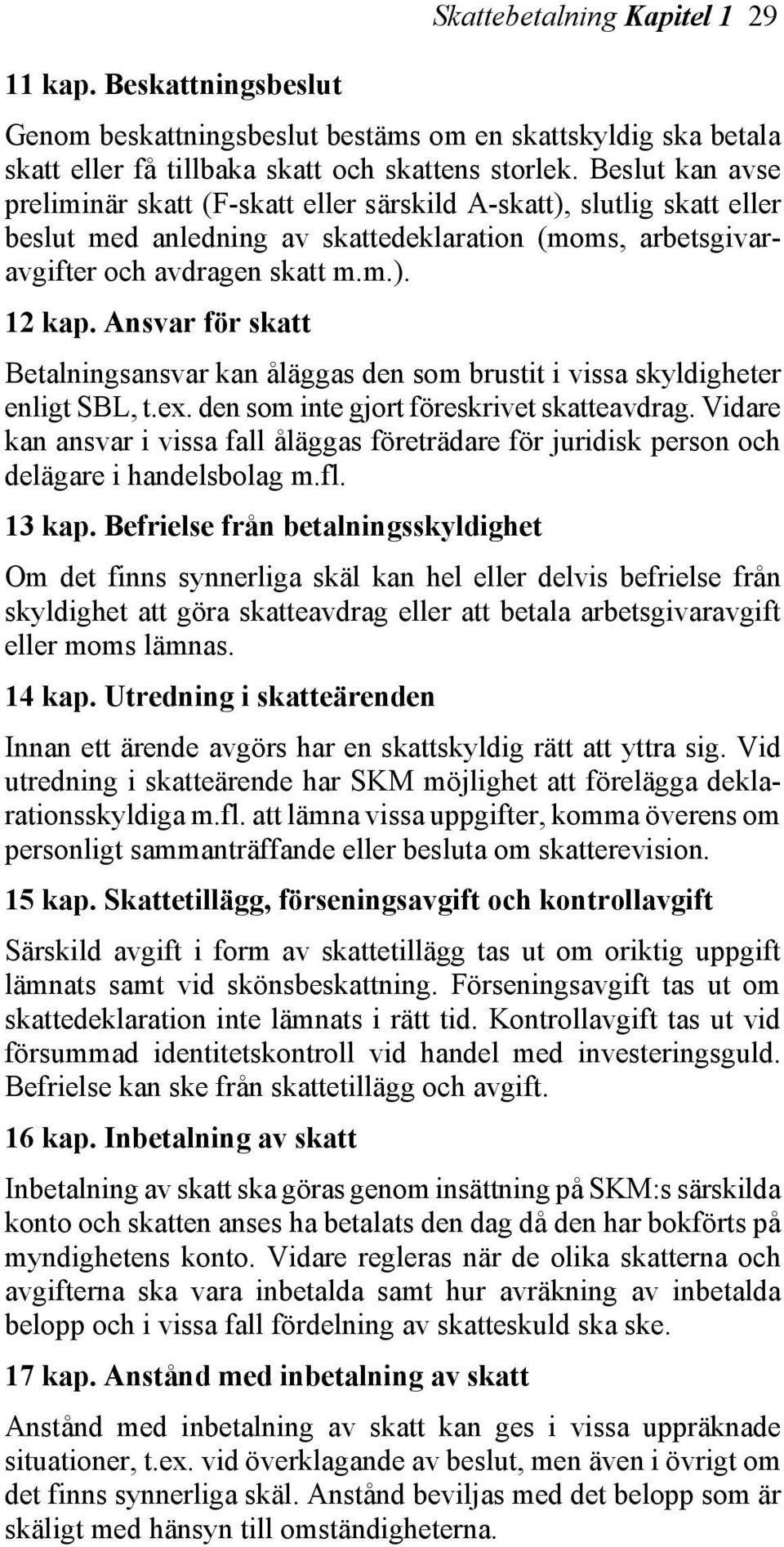 Skattebetalning Kapitel 1 29

11 kap. Beskattningsbeslut

Genom beskattningsbeslut bestäms om en skattskyldig ska betala skatt eller få tillbaka skatt och skattens storlek. Beslut kan avse preliminär skatt (F-skatt eller särskild A-skatt), slutlig skatt eller beslut med anledning av skattedeklaration (moms, arbetsgivaravgifter och avdragen skatt m.m.).

12 kap. Ansvar för skatt

Betalningsansvar kan åläggas den som brustit i vissa skyldigheter enligt SBL, t.ex. den som inte gjort föreskrivet skatteavdrag. Vidare kan ansvar i vissa fall åläggas företrädare för juridisk person och delägare i handelsbolag m.fl.

13 kap. Befrielse från betalningsskyldighet

Om det finns synnerliga skäl kan hel eller delvis befrielse från skyldighet att göra skatteavdrag eller att betala arbetsgivaravgift eller moms lämnas.

14 kap. Utredning i skatteärenden

Innan ett ärende avgörs har en skattskyldig rätt att yttra sig. Vid utredning i skatteärende har SKM möjlighet att förelägga deklarationsskyldiga m.fl. att lämna vissa uppgifter, komma överens om personligt sammanträffande eller besluta om skatterevision.

15 kap. Skattetillägg, förseningsavgift och kontrollavgift

Särskild avgift i form av skattetillägg tas ut om oriktig uppgift lämnats samt vid skönsbeskattning. Förseningsavgift tas ut om skattedeklaration inte lämnats i rätt tid. Kontrollavgift tas ut vid försummad identitetskontroll vid handel med investeringsguld. Befrielse kan ske från skattetillägg och avgift.

16 kap. Inbetalning av skatt

Inbetalning av skatt ska göras genom insättning på SKM:s särskilda konto och skatten anses ha betalats den dag då den har bokförts på myndighetens konto. Vidare regleras när de olika skatterna och avgifterna ska vara inbetalda samt hur avräkning av inbetalda belopp och i vissa fall fördelning av skatteskuld ska ske.

17 kap. Anstånd med inbetalning av skatt

Anstånd med inbetalning av skatt kan ges i vissa uppräknade situationer, t.ex. vid överklagande av beslut, men även i övrigt om det finns synnerliga skäl. Anstånd beviljas med det belopp som är skäligt med hänsyn till omständigheterna.